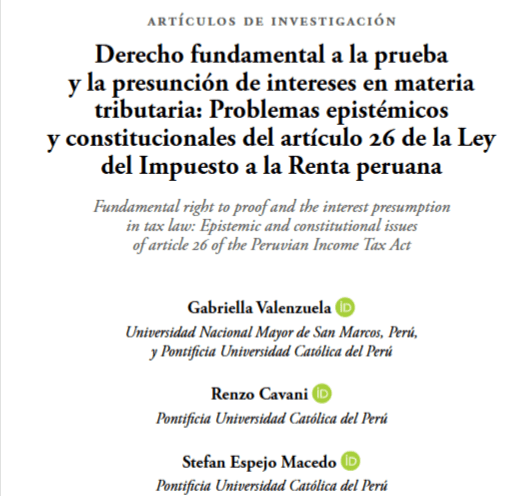 ARTÍCULOS DE INVESTIGACIÓN

Derecho fundamental a la prueba y la presunción de intereses en materia tributaria: Problemas epistémicos y constitucionales del artículo 26 de la Ley del Impuesto a la Renta peruana

Fundamental right to proof and the interest presumption in tax law: Epistemic and constitutional issues of article 26 of the Peruvian Income Tax Act

Gabriella Valenzuela iD
Universidad Nacional Mayor de San Marcos, Perú, y Pontificia Universidad Católica del Perú

Renzo Cavani iD
Pontificia Universidad Católica del Perú

Stefan Espejo Macedo iD
Pontificia Universidad Católica del Perú